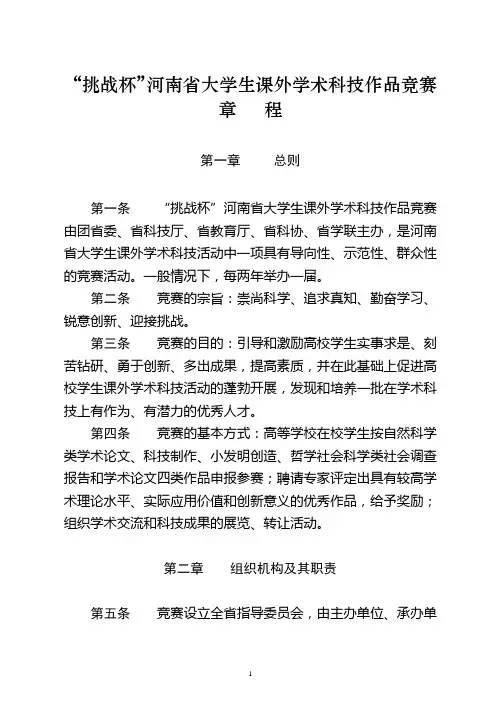 “挑战杯”河南省大学生课外学术科技作品竞赛
章　程

第一章　总则

第一条　“挑战杯”河南省大学生课外学术科技作品竞赛由团省委、省科技厅、省教育厅、省科协、省学联主办，是河南省大学生课外学术科技活动中一项具有导向性、示范性、群众性的竞赛活动。一般情况下，每两年举办一届。

第二条　竞赛的宗旨：崇尚科学、追求真知、勤奋学习、锐意创新、迎接挑战。

第三条　竞赛的目的：引导和激励高校学生实事求是、刻苦钻研、勇于创新、多出成果，提高素质，并在此基础上促进高校学生课外学术科技活动的蓬勃开展，发现和培养一批在学术科技上有作为、有潜力的优秀人才。

第四条　竞赛的基本方式：高等学校在校学生按自然科学类学术论文、科技制作、小发明创造、哲学社会科学类社会调查报告和学术论文四类作品申报参赛；聘请专家评定出具有较高学术理论水平、实际应用价值和创新意义的优秀作品，给予奖励；组织学术交流和科技成果的展览、转让活动。

第二章　组织机构及其职责

第五条　竞赛设立全省指导委员会，由主办单位、承办单

1